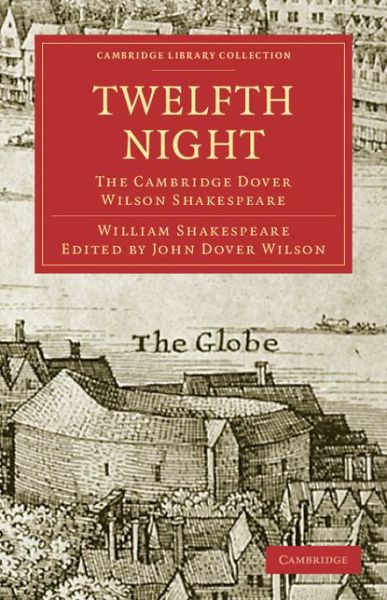 CAMBRIDGE LIBRARY COLLECTION

TWELFTH NIGHT

THE CAMBRIDGE DOVER WILSON SHAKESPEARE

WILLIAM SHAKESPEARE
EDITED BY JOHN DOVER WILSON

The Globe

CAMBRIDGE